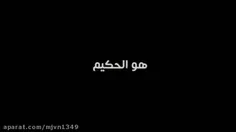 هو الحکیم

aparat.com/mjvn1349